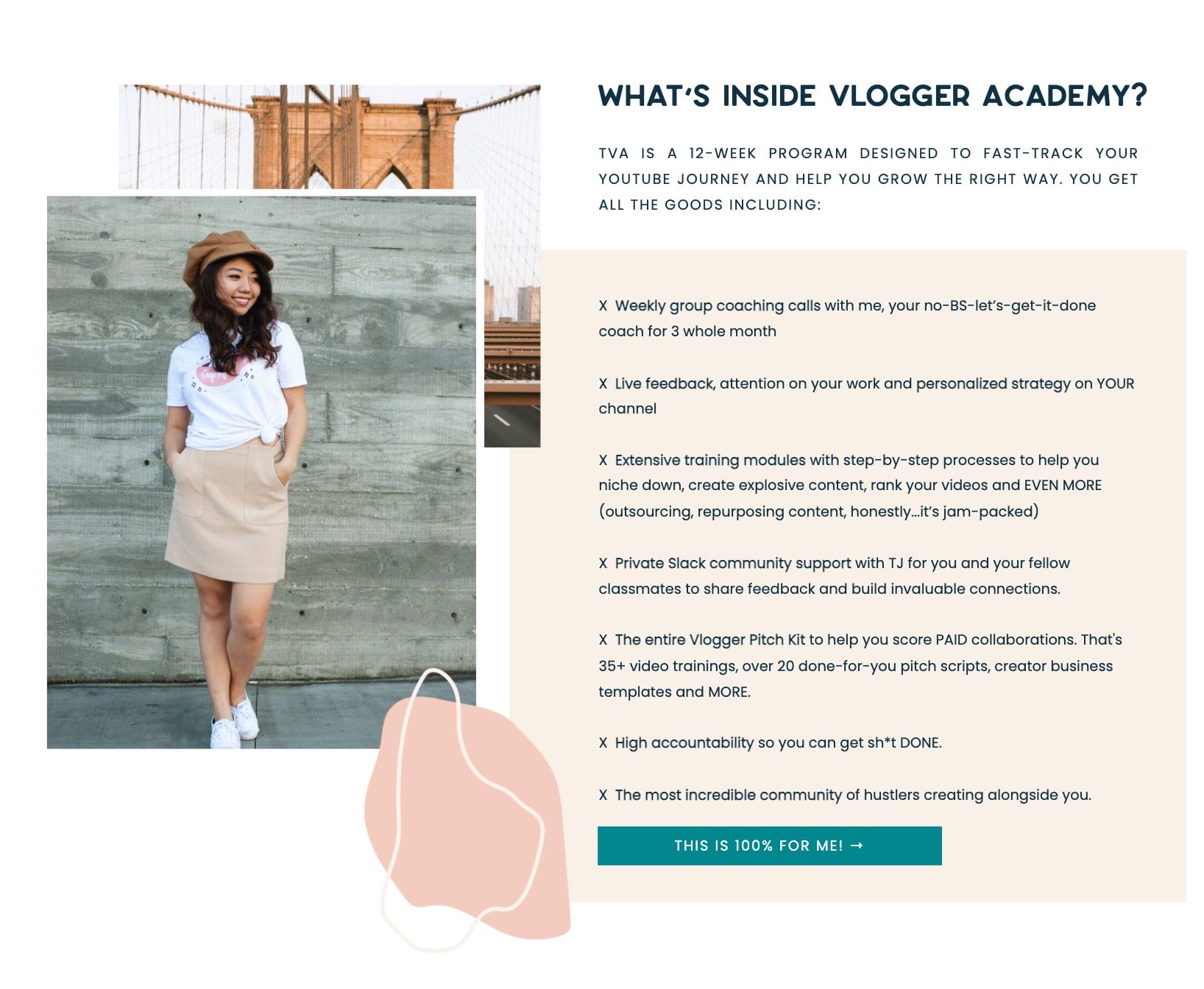 WHAT'S INSIDE VLOGGER ACADEMY?

TVA IS A 12-WEEK PROGRAM DESIGNED TO FAST-TRACK YOUR YOUTUBE JOURNEY AND HELP YOU GROW THE RIGHT WAY. YOU GET ALL THE GOODS INCLUDING:

X Weekly group coaching calls with me, your no-BS-let's-get-it-done coach for 3 whole month

X Live feedback, attention on your work and personalized strategy on YOUR channel

X Extensive training modules with step-by-step processes to help you niche down, create explosive content, rank your videos and EVEN MORE (outsourcing, repurposing content, honestly...it's jam-packed)

X Private Slack community support with TJ for you and your fellow classmates to share feedback and build invaluable connections.

X The entire Vlogger Pitch Kit to help you score PAID collaborations. That's 35+ video trainings, over 20 done-for-you pitch scripts, creator business templates and MORE.

X High accountability so you can get sh*t DONE.

X The most incredible community of hustlers creating alongside you.

THIS IS 100% FOR ME! →